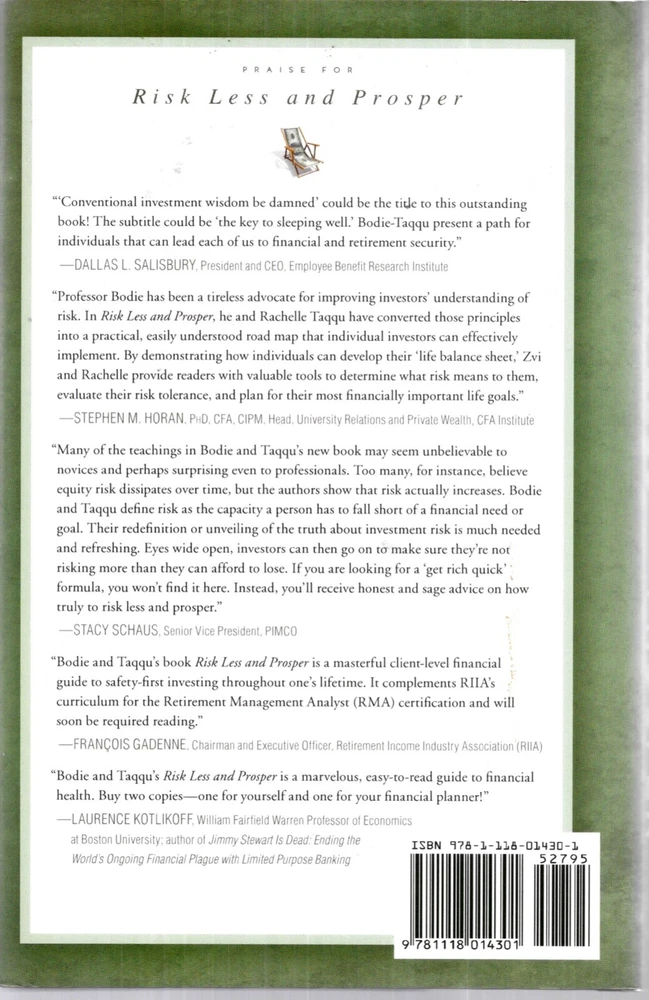 PRAISE FOR

Risk Less and Prosper

"'Conventional investment wisdom be damned' could be the title to this outstanding book! The subtitle could be 'the key to sleeping well.' Bodie-Taqqu present a path for individuals that can lead each of us to financial and retirement security."

—DALLAS L. SALISBURY, President and CEO, Employee Benefit Research Institute

"Professor Bodie has been a tireless advocate for improving investors' understanding of risk. In Risk Less and Prosper, he and Rachelle Taqqu have converted those principles into a practical, easily understood road map that individual investors can effectively implement. By demonstrating how individuals can develop their 'life balance sheet,' Zvi and Rachelle provide readers with valuable tools to determine what risk means to them, evaluate their risk tolerance, and plan for their most financially important life goals."

—STEPHEN M. HORAN, PhD, CFA, CIPM, Head, University Relations and Private Wealth, CFA Institute

"Many of the teachings in Bodie and Taqqu's new book may seem unbelievable to novices and perhaps surprising even to professionals. Too many, for instance, believe equity risk dissipates over time, but the authors show that risk actually increases. Bodie and Taqqu define risk as the capacity a person has to fall short of a financial need or goal. Their redefinition or unveiling of the truth about investment risk is much needed and refreshing. Eyes wide open, investors can then go on to make sure they're not risking more than they can afford to lose. If you are looking for a 'get rich quick' formula, you won't find it here. Instead, you'll receive honest and sage advice on how truly to risk less and prosper."

—STACY SCHAUS, Senior Vice President, PIMCO

"Bodie and Taqqu's book Risk Less and Prosper is a masterful client-level financial guide to safety-first investing throughout one's lifetime. It complements RIIA's curriculum for the Retirement Management Analyst (RMA) certification and will soon be required reading."

—FRANÇOIS GADENNE, Chairman and Executive Officer, Retirement Income Industry Association (RIIA)

"Bodie and Taqqu's Risk Less and Prosper is a marvelous, easy-to-read guide to financial health. Buy two copies—one for yourself and one for your financial planner!"

—LAURENCE KOTLIKOFF, William Fairfield Warren Professor of Economics at Boston University; author of Jimmy Stewart Is Dead: Ending the World's Ongoing Financial Plague with Limited Purpose Banking

ISBN 978-1-118-01430-1
52795
9 781118 014301